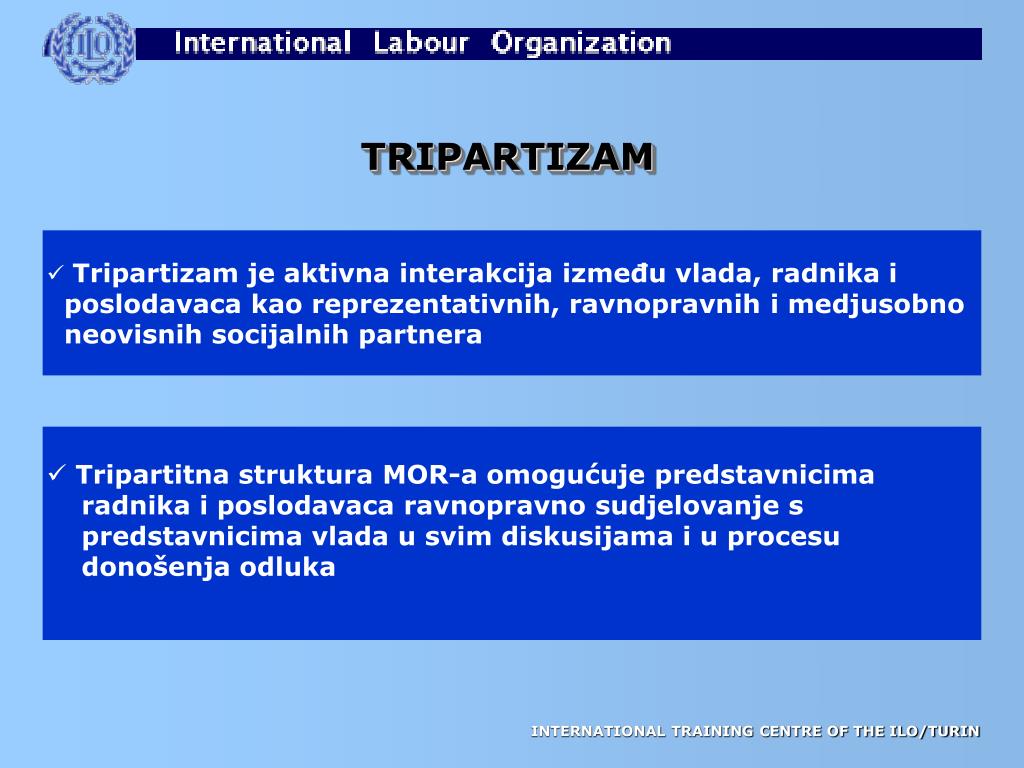 ILO

International Labour Organization

TRIPARTIZAM

✓ Tripartizam je aktivna interakcija između vlada, radnika i poslodavaca kao reprezentativnih, ravnopravnih i medjusobno neovisnih socijalnih partnera

✓ Tripartitna struktura MOR-a omogućuje predstavnicima radnika i poslodavaca ravnopravno sudjelovanje s predstavnicima vlada u svim diskusijama i u procesu donošenja odluka

INTERNATIONAL TRAINING CENTRE OF THE ILO/TURIN